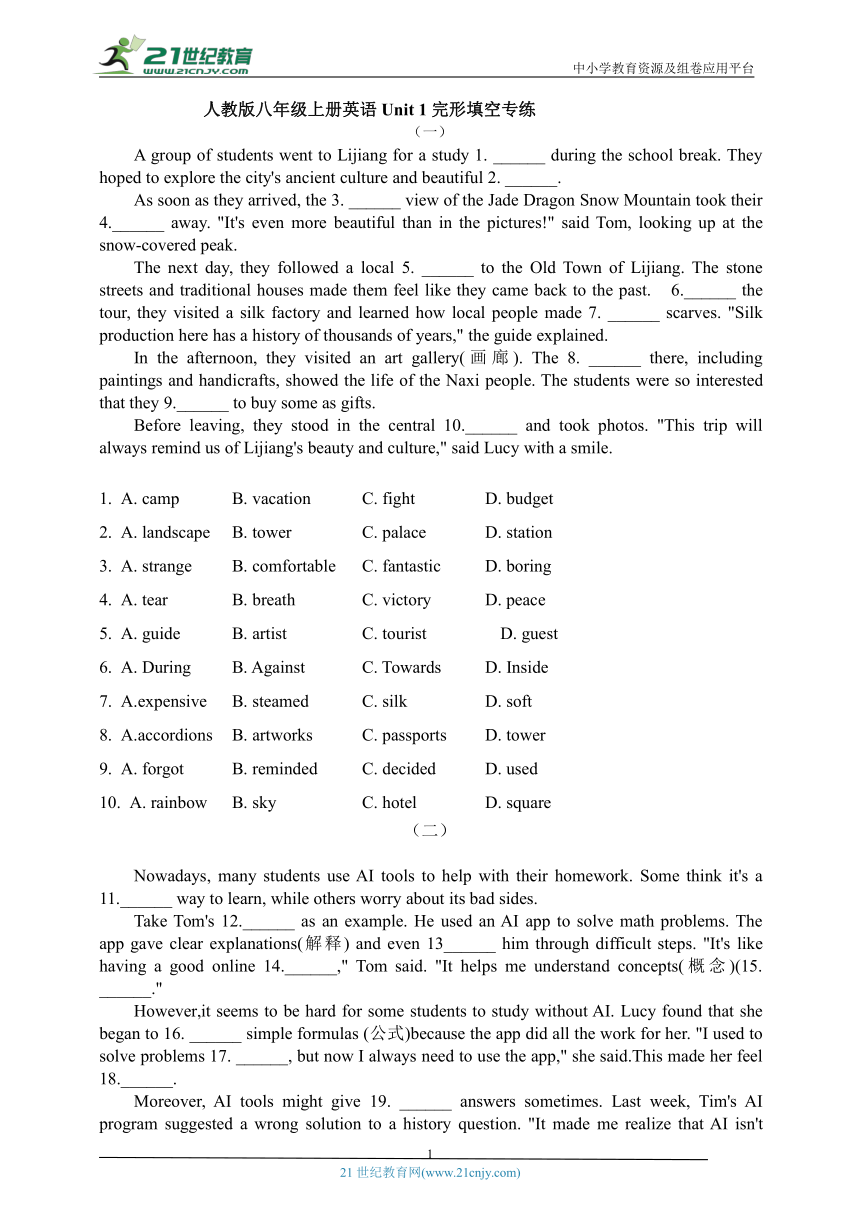 21世纪教育
www.21cnjy.com
中小学教育资源及组卷应用平台

人教版八年级上册英语 Unit 1 完形填空专练
（一）

A group of students went to Lijiang for a study 1. ______ during the school break. They hoped to explore the city's ancient culture and beautiful 2. ______.

As soon as they arrived, the 3. ______ view of the Jade Dragon Snow Mountain took their 4.______ away. "It's even more beautiful than in the pictures!" said Tom, looking up at the snow-covered peak.

The next day, they followed a local 5. ______ to the Old Town of Lijiang. The stone streets and traditional houses made them feel like they came back to the past. 6.______ the tour, they visited a silk factory and learned how local people made 7. ______ scarves. "Silk production here has a history of thousands of years," the guide explained.

In the afternoon, they visited an art gallery(画廊). The 8. ______ there, including paintings and handicrafts, showed the life of the Naxi people. The students were so interested that they 9.______ to buy some as gifts.

Before leaving, they stood in the central 10.______ and took photos. "This trip will always remind us of Lijiang's beauty and culture," said Lucy with a smile.

1. A. camp B. vacation C. fight D. budget
2. A. landscape B. tower C. palace D. station
3. A. strange B. comfortable C. fantastic D. boring
4. A. tear B. breath C. victory D. peace
5. A. guide B. artist C. tourist D. guest
6. A. During B. Against C. Towards D. Inside
7. A.expensive B. steamed C. silk D. soft
8. A.accordions B. artworks C. passports D. tower
9. A. forgot B. reminded C. decided D. used
10. A. rainbow B. sky C. hotel D. square

（二）

Nowadays, many students use AI tools to help with their homework. Some think it's a 11.______ way to learn, while others worry about its bad sides.

Take Tom's 12.______ as an example. He used an AI app to solve math problems. The app gave clear explanations(解释) and even 13______ him through difficult steps. "It's like having a good online 14.______," Tom said. "It helps me understand concepts(概念)(15. ______."

However,it seems to be hard for some students to study without AI. Lucy found that she began to 16. ______ simple formulas (公式)because the app did all the work for her. "I used to solve problems 17. ______, but now I always need to use the app," she said.This made her feel 18.______.

Moreover, AI tools might give 19. ______ answers sometimes. Last week, Tim's AI program suggested a wrong solution to a history question. "It made me realize that AI isn't

1
21 世纪教育网(www.21cnjy.com)